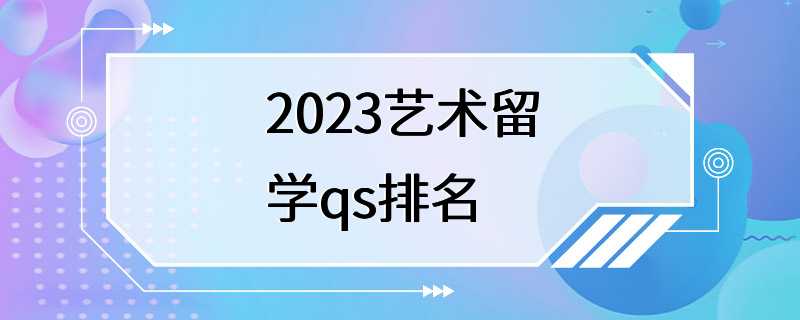 2023艺术留学qs排名